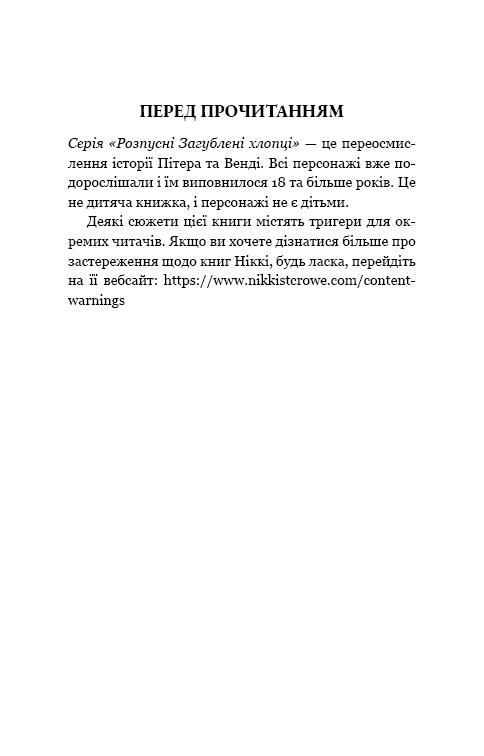 ПЕРЕД ПРОЧИТАННЯМ

Серія «Розпусні Загублені хлопці» — це переосмислення історії Пітера та Венді. Всі персонажі вже подорослішали і їм виповнилося 18 та більше років. Це не дитяча книжка, і персонажі не є дітьми.

Деякі сюжети цієї книги містять тригери для окремих читачів. Якщо ви хочете дізнатися більше про застереження щодо книг Ніккі, будь ласка, перейдіть на її вебсайт: https://www.nikkistcrowe.com/content-warnings